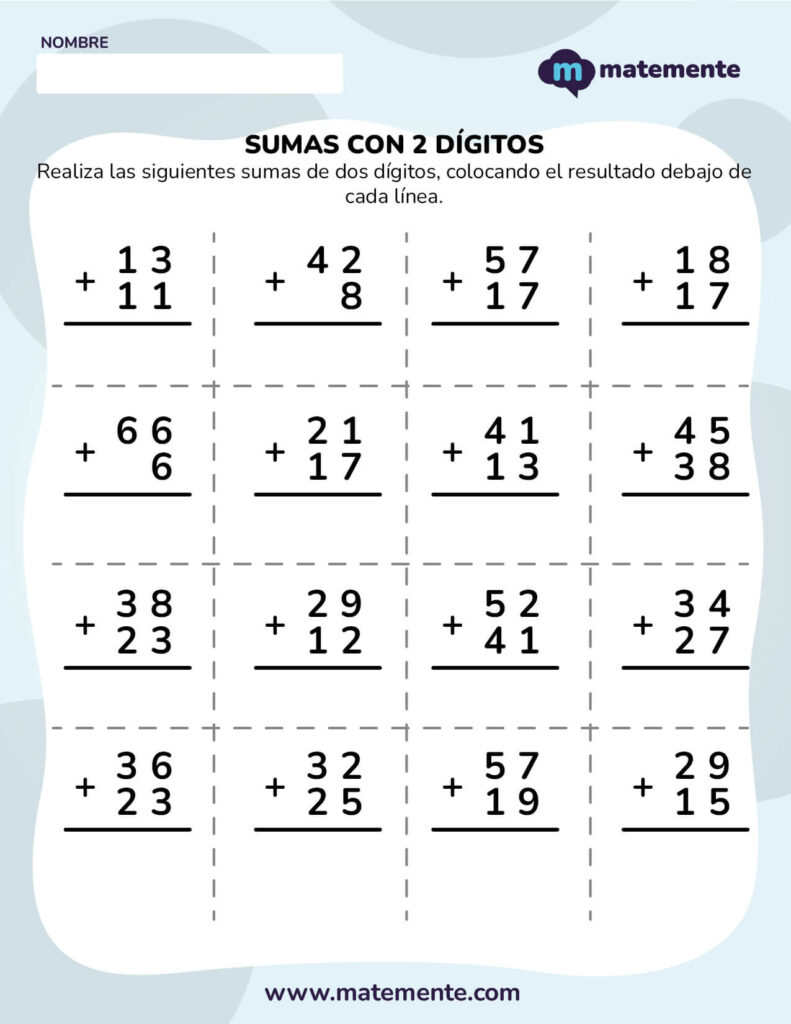 NOMBRE

matemente

SUMAS CON 2 DÍGITOS
Realiza las siguientes sumas de dos dígitos, colocando el resultado debajo de cada línea.

$\begin{array}{r} 13 \\ +\ 11 \\ \hline \end{array}$

$\begin{array}{r} 42 \\ +\ 8 \\ \hline \end{array}$

$\begin{array}{r} 57 \\ +\ 17 \\ \hline \end{array}$

$\begin{array}{r} 18 \\ +\ 17 \\ \hline \end{array}$

$\begin{array}{r} 66 \\ +\ 6 \\ \hline \end{array}$

$\begin{array}{r} 21 \\ +\ 17 \\ \hline \end{array}$

$\begin{array}{r} 41 \\ +\ 13 \\ \hline \end{array}$

$\begin{array}{r} 45 \\ +\ 38 \\ \hline \end{array}$

$\begin{array}{r} 38 \\ +\ 23 \\ \hline \end{array}$

$\begin{array}{r} 29 \\ +\ 12 \\ \hline \end{array}$

$\begin{array}{r} 52 \\ +\ 41 \\ \hline \end{array}$

$\begin{array}{r} 34 \\ +\ 27 \\ \hline \end{array}$

$\begin{array}{r} 36 \\ +\ 23 \\ \hline \end{array}$

$\begin{array}{r} 32 \\ +\ 25 \\ \hline \end{array}$

$\begin{array}{r} 57 \\ +\ 19 \\ \hline \end{array}$

$\begin{array}{r} 29 \\ +\ 15 \\ \hline \end{array}$

www.matemente.com